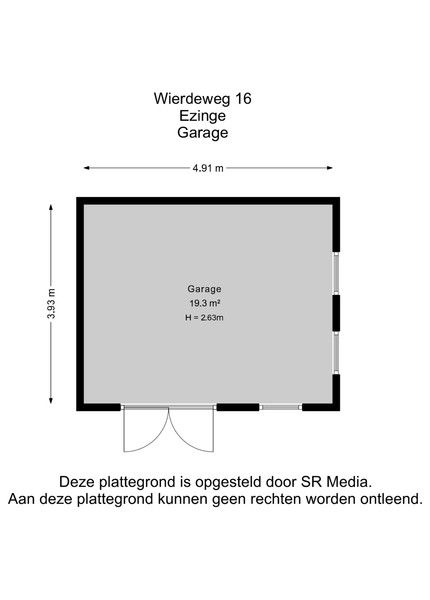 Wierdeweg 16
Ezinge
Garage

4.91 m

3.93 m

Garage
19.3 m²
H = 2.63m

Deze plattegrond is opgesteld door SR Media.
Aan deze plattegrond kunnen geen rechten worden ontleend.